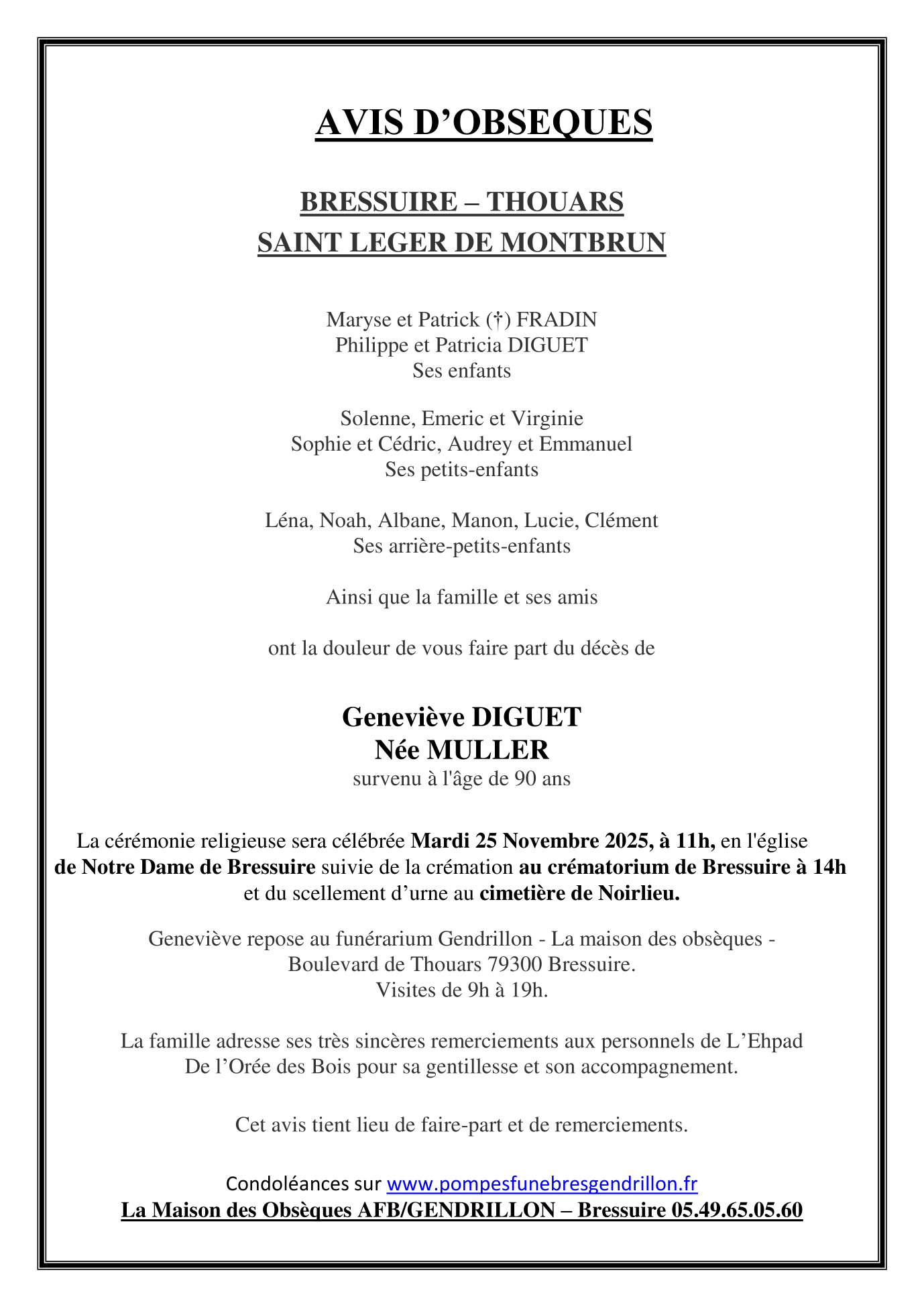 AVIS D’OBSEQUES

BRESSUIRE – THOUARS
SAINT LEGER DE MONTBRUN

Maryse et Patrick (†) FRADIN
Philippe et Patricia DIGUET
Ses enfants

Solenne, Emeric et Virginie
Sophie et Cédric, Audrey et Emmanuel
Ses petits-enfants

Léna, Noah, Albane, Manon, Lucie, Clément
Ses arrière-petits-enfants

Ainsi que la famille et ses amis

ont la douleur de vous faire part du décès de

Geneviève DIGUET
Née MULLER
survenu à l'âge de 90 ans

La cérémonie religieuse sera célébrée Mardi 25 Novembre 2025, à 11h, en l'église de Notre Dame de Bressuire suivie de la crémation au crématorium de Bressuire à 14h et du scellement d’urne au cimetière de Noirlieu.

Geneviève repose au funérarium Gendrillon - La maison des obsèques - Boulevard de Thouars 79300 Bressuire.
Visites de 9h à 19h.

La famille adresse ses très sincères remerciements aux personnels de L’Ehpad De l’Orée des Bois pour sa gentillesse et son accompagnement.

Cet avis tient lieu de faire-part et de remerciements.

Condoléances sur www.pompesfunebresgendrillon.fr
La Maison des Obsèques AFB/GENDRILLON – Bressuire 05.49.65.05.60